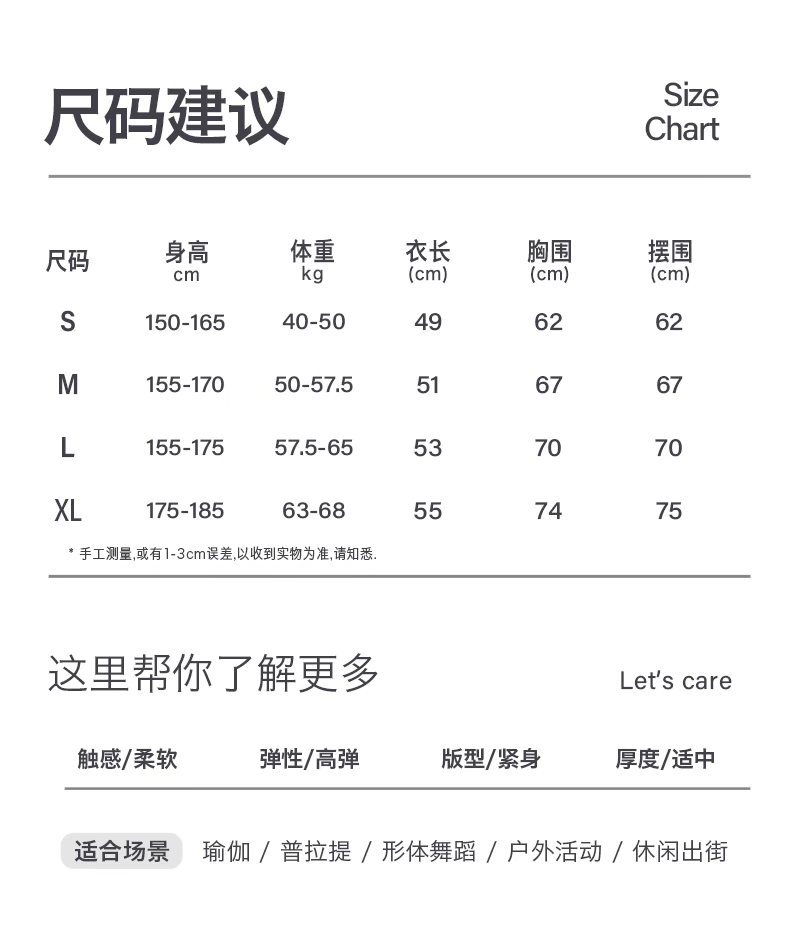 尺码建议

Size Chart

| 尺码 | 身高 cm | 体重 kg | 衣长 (cm) | 胸围 (cm) | 摆围 (cm) |
|---|---|---|---|---|---|
| S | 150-165 | 40-50 | 49 | 62 | 62 |
| M | 155-170 | 50-57.5 | 51 | 67 | 67 |
| L | 155-175 | 57.5-65 | 53 | 70 | 70 |
| XL | 175-185 | 63-68 | 55 | 74 | 75 |

* 手工测量,或有1-3cm误差,以收到实物为准,请知悉.

这里帮你了解更多

Let's care

触感/柔软　弹性/高弹　版型/紧身　厚度/适中

适合场景　瑜伽 / 普拉提 / 形体舞蹈 / 户外活动 / 休闲出街